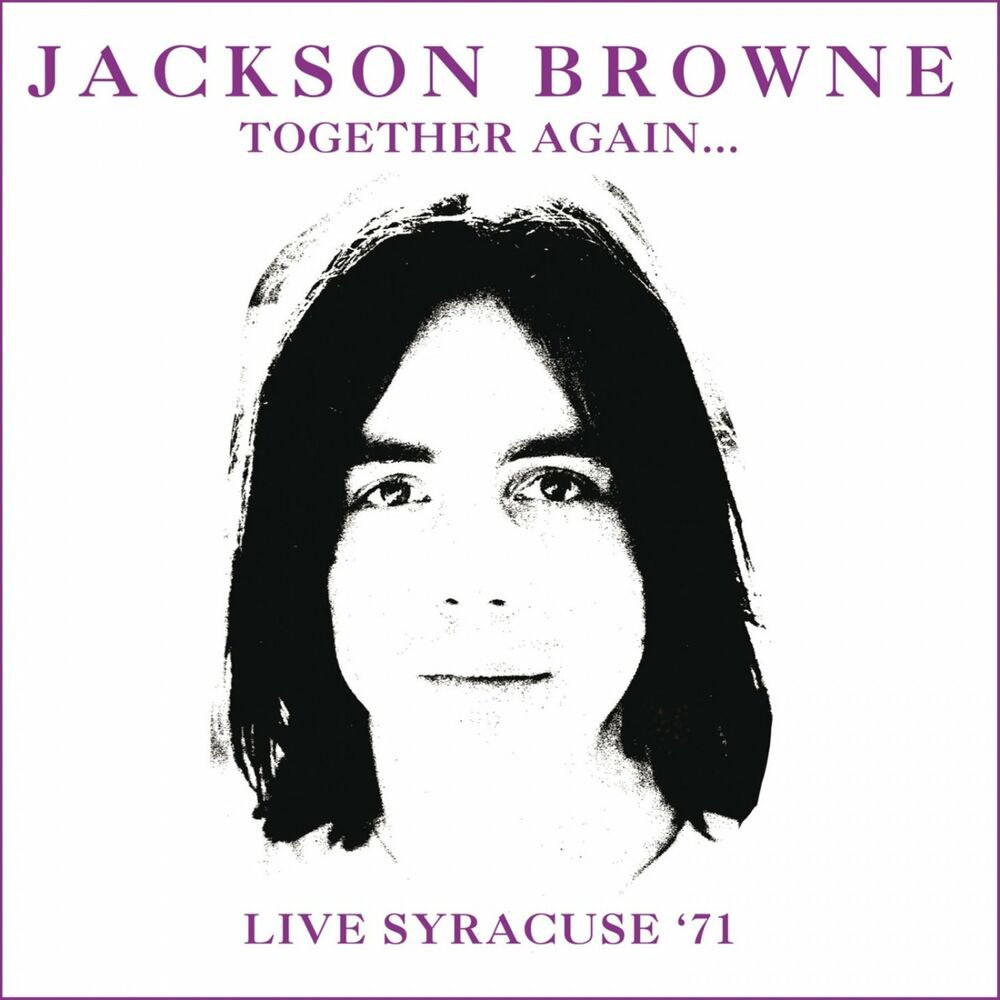 JACKSON BROWNE
TOGETHER AGAIN...

LIVE SYRACUSE '71